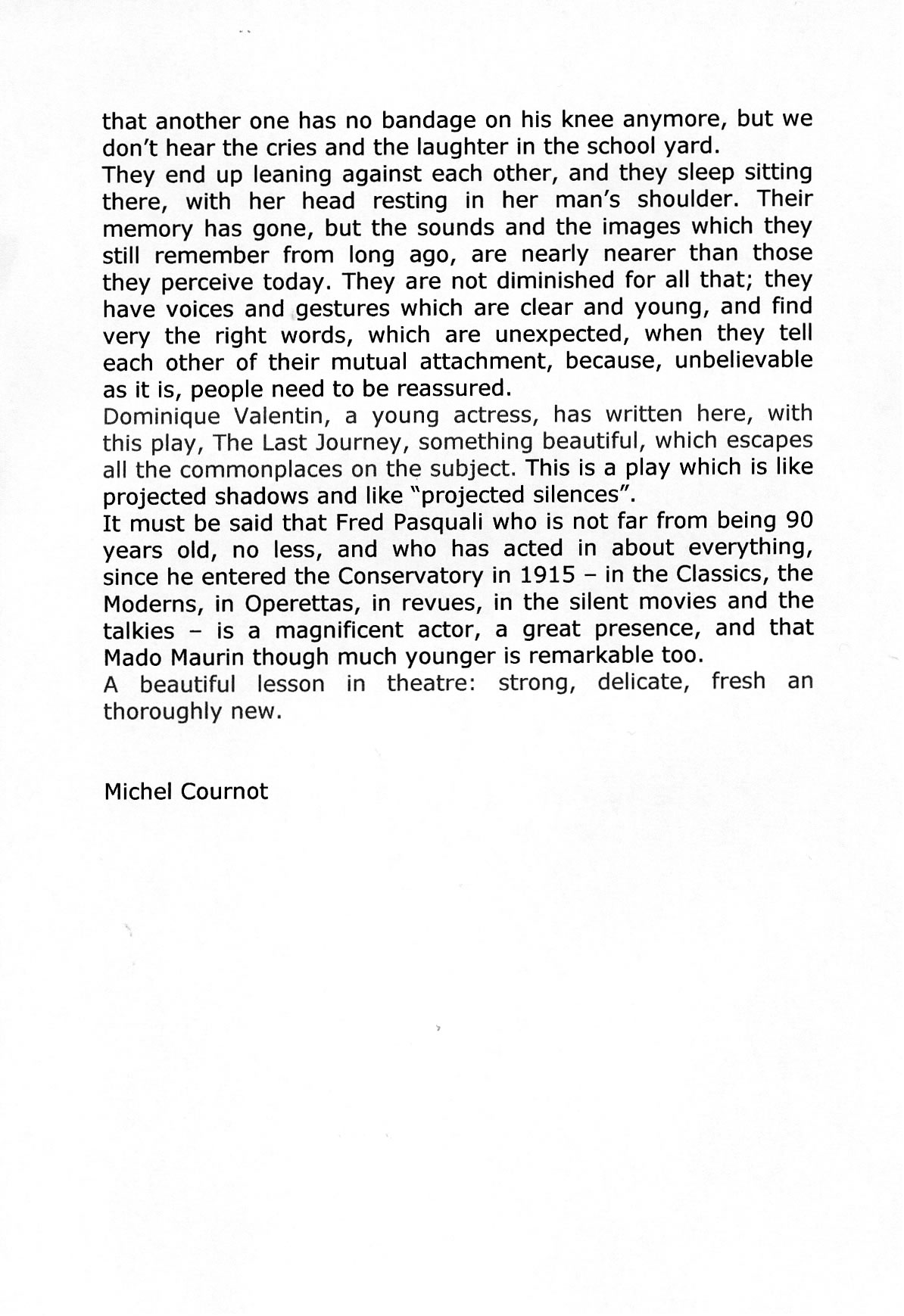 that another one has no bandage on his knee anymore, but we don't hear the cries and the laughter in the school yard.
They end up leaning against each other, and they sleep sitting there, with her head resting in her man's shoulder. Their memory has gone, but the sounds and the images which they still remember from long ago, are nearly nearer than those they perceive today. They are not diminished for all that; they have voices and gestures which are clear and young, and find very the right words, which are unexpected, when they tell each other of their mutual attachment, because, unbelievable as it is, people need to be reassured.
Dominique Valentin, a young actress, has written here, with this play, The Last Journey, something beautiful, which escapes all the commonplaces on the subject. This is a play which is like projected shadows and like "projected silences".
It must be said that Fred Pasquali who is not far from being 90 years old, no less, and who has acted in about everything, since he entered the Conservatory in 1915 – in the Classics, the Moderns, in Operettas, in revues, in the silent movies and the talkies – is a magnificent actor, a great presence, and that Mado Maurin though much younger is remarkable too.
A beautiful lesson in theatre: strong, delicate, fresh an thoroughly new.

Michel Cournot